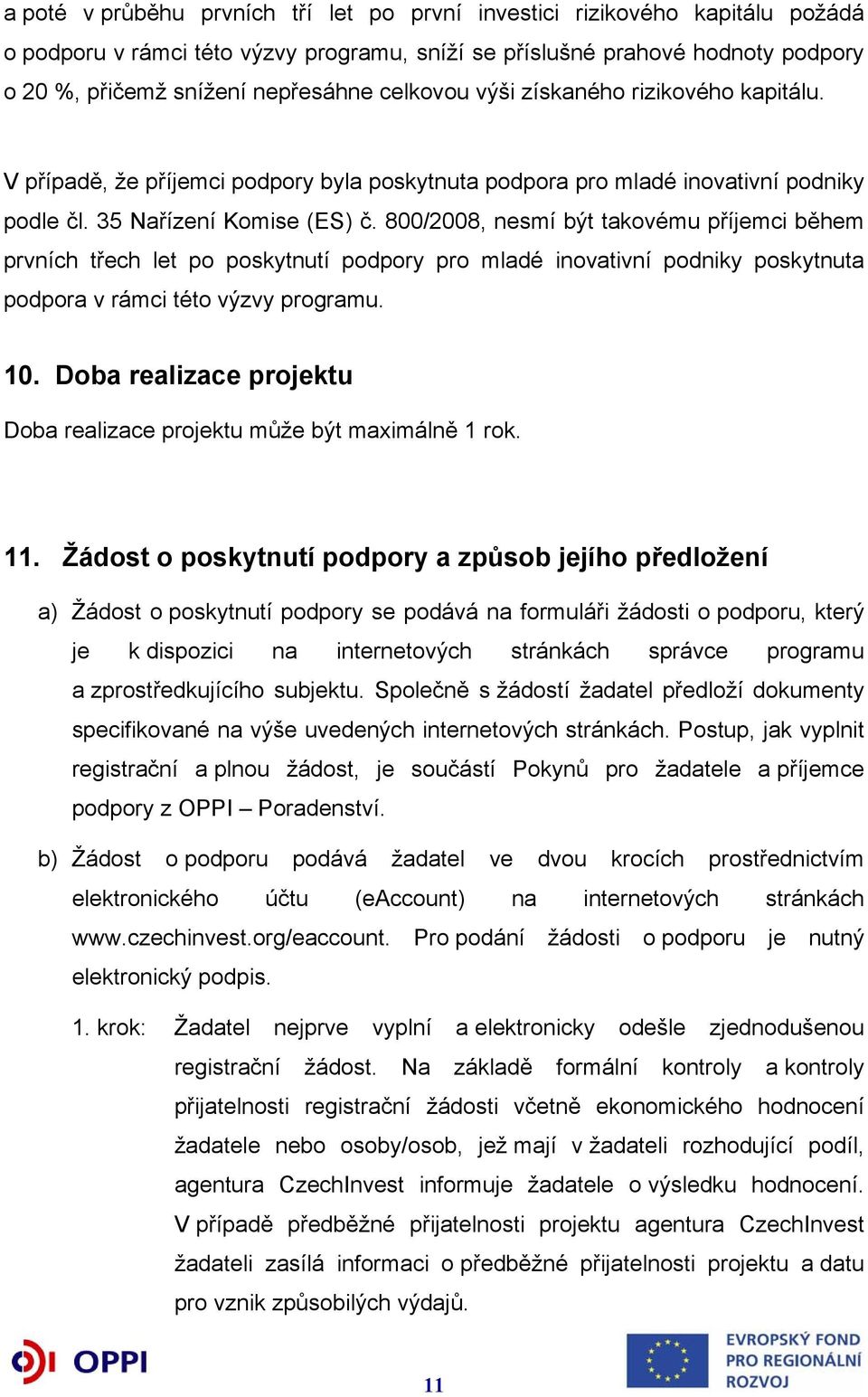 a poté v průběhu prvních tří let po první investici rizikového kapitálu požádá o podporu v rámci této výzvy programu, sníží se příslušné prahové hodnoty podpory o 20 %, přičemž snížení nepřesáhne celkovou výši získaného rizikového kapitálu.

V případě, že příjemci podpory byla poskytnuta podpora pro mladé inovativní podniky podle čl. 35 Nařízení Komise (ES) č. 800/2008, nesmí být takovému příjemci během prvních třech let po poskytnutí podpory pro mladé inovativní podniky poskytnuta podpora v rámci této výzvy programu.

10. Doba realizace projektu

Doba realizace projektu může být maximálně 1 rok.

11. Žádost o poskytnutí podpory a způsob jejího předložení

a) Žádost o poskytnutí podpory se podává na formuláři žádosti o podporu, který je k dispozici na internetových stránkách správce programu a zprostředkujícího subjektu. Společně s žádostí žadatel předloží dokumenty specifikované na výše uvedených internetových stránkách. Postup, jak vyplnit registrační a plnou žádost, je součástí Pokynů pro žadatele a příjemce podpory z OPPI – Poradenství.

b) Žádost o podporu podává žadatel ve dvou krocích prostřednictvím elektronického účtu (eAccount) na internetových stránkách www.czechinvest.org/eaccount. Pro podání žádosti o podporu je nutný elektronický podpis.

1. krok: Žadatel nejprve vyplní a elektronicky odešle zjednodušenou registrační žádost. Na základě formální kontroly a kontroly přijatelnosti registrační žádosti včetně ekonomického hodnocení žadatele nebo osoby/osob, jež mají v žadateli rozhodující podíl, agentura CzechInvest informuje žadatele o výsledku hodnocení. V případě předběžné přijatelnosti projektu agentura CzechInvest žadateli zasílá informaci o předběžné přijatelnosti projektu a datu pro vznik způsobilých výdajů.

OPPI

11

EVROPSKÝ FOND PRO REGIONÁLNÍ ROZVOJ